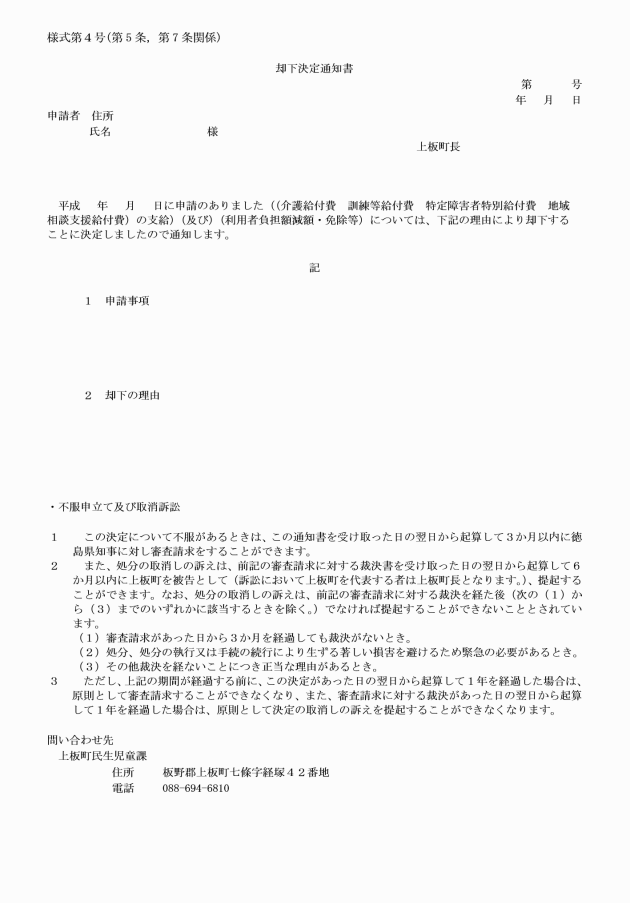 様式第４号(第５条，第７条関係)

却下決定通知書

第　　号
年　月　日

申請者　住所
氏名　　　　　　　様

上板町長

平成　年　月　日に申請のありました（(介護給付費　訓練等給付費　特定障害者特別給付費　地域相談支援給付費）の支給）(及び)（利用者負担額減額・免除等）については、下記の理由により却下することに決定しましたので通知します。

記

１　申請事項

２　却下の理由

・不服申立て及び取消訴訟

１　この決定について不服があるときは、この通知書を受け取った日の翌日から起算して３か月以内に徳島県知事に対し審査請求をすることができます。
２　また、処分の取消しの訴えは、前記の審査請求に対する裁決書を受け取った日の翌日から起算して６か月以内に上板町を被告として（訴訟において上板町を代表する者は上板町長となります。)、提起することができます。なお、処分の取消しの訴えは、前記の審査請求に対する裁決を経た後（次の（１）から（３）までのいずれかに該当するときを除く。）でなければ提起することができないこととされています。
（１）審査請求があった日から３か月を経過しても裁決がないとき。
（２）処分、処分の執行又は手続の続行により生ずる著しい損害を避けるため緊急の必要があるとき。
（３）その他裁決を経ないことにつき正当な理由があるとき。
３　ただし、上記の期間が経過する前に、この決定があった日の翌日から起算して１年を経過した場合は、原則として審査請求することができなくなり、また、審査請求に対する裁決があった日の翌日から起算して１年を経過した場合は、原則として決定の取消しの訴えを提起することができなくなります。

問い合わせ先
上板町民生児童課
住所　　板野郡上板町七條字経塚４２番地
電話　　088-694-6810